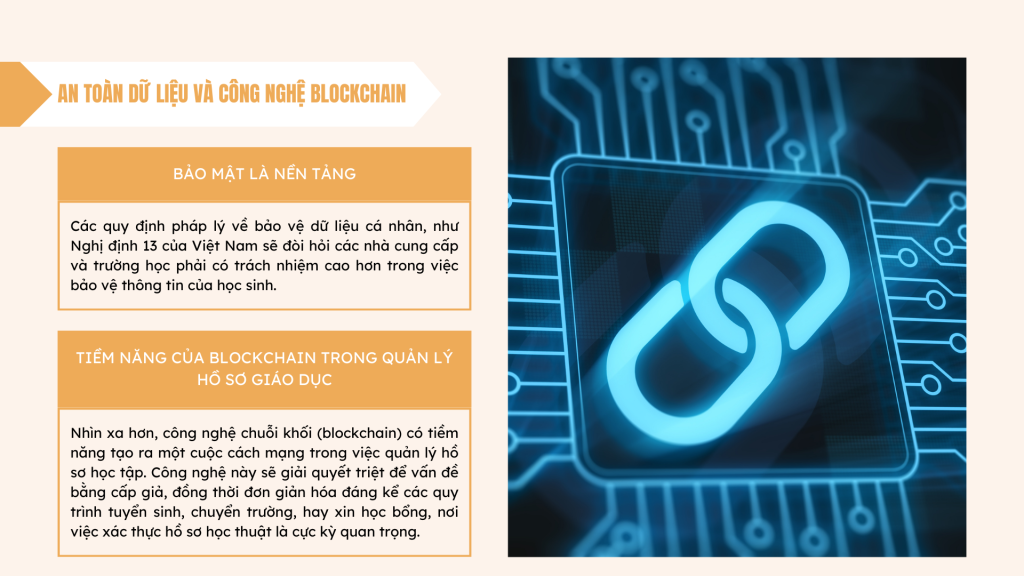 AN TOÀN DỮ LIỆU VÀ CÔNG NGHỆ BLOCKCHAIN

BẢO MẬT LÀ NỀN TẢNG

Các quy định pháp lý về bảo vệ dữ liệu cá nhân, như Nghị định 13 của Việt Nam sẽ đòi hỏi các nhà cung cấp và trường học phải có trách nhiệm cao hơn trong việc bảo vệ thông tin của học sinh.

TIỀM NĂNG CỦA BLOCKCHAIN TRONG QUẢN LÝ HỒ SƠ GIÁO DỤC

Nhìn xa hơn, công nghệ chuỗi khối (blockchain) có tiềm năng tạo ra một cuộc cách mạng trong việc quản lý hồ sơ học tập. Công nghệ này sẽ giải quyết triệt để vấn đề bằng cấp giả, đồng thời đơn giản hóa đáng kể các quy trình tuyển sinh, chuyển trường, hay xin học bổng, nơi việc xác thực hồ sơ học thuật là cực kỳ quan trọng.